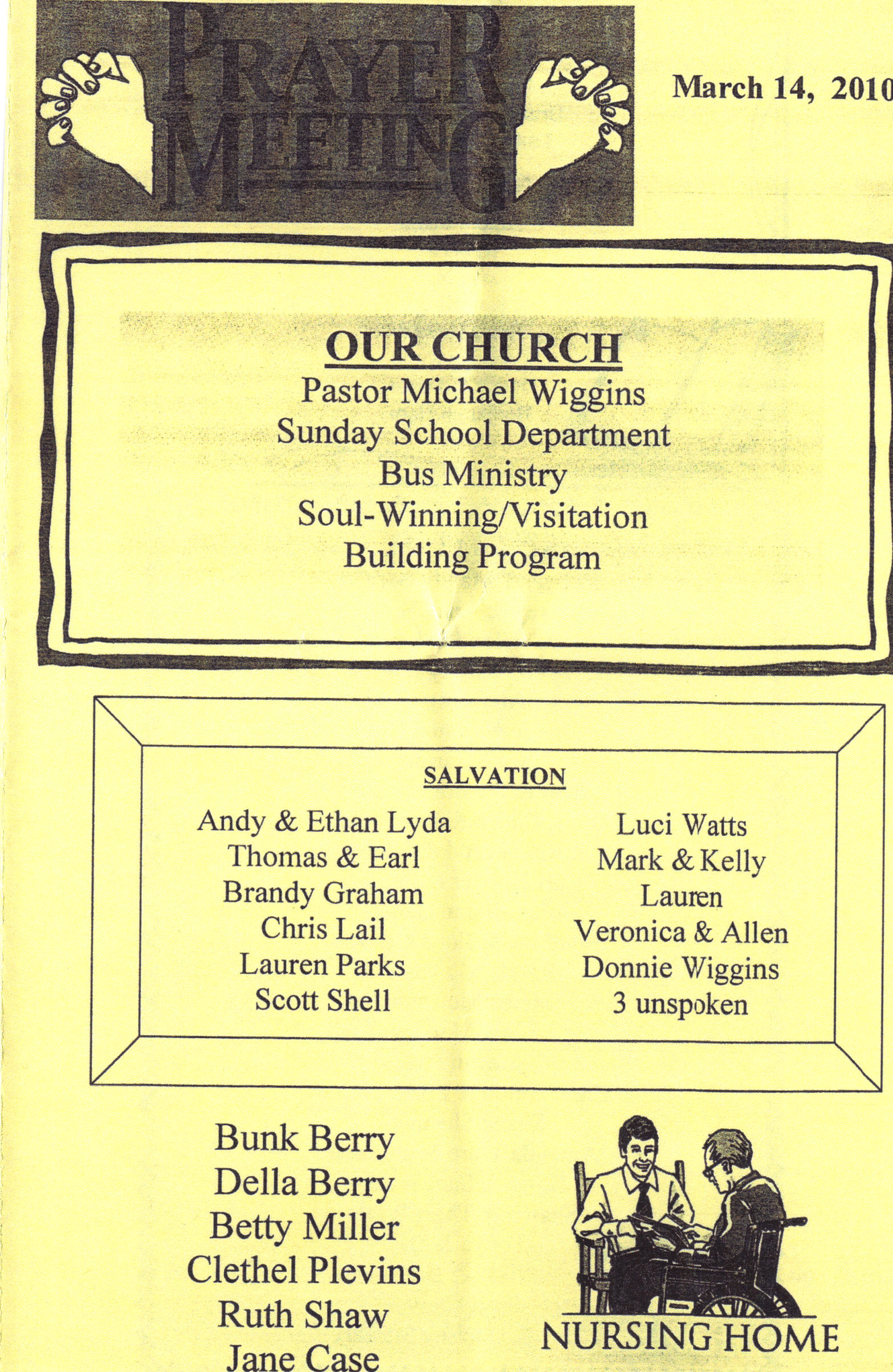 PRAYER MEETING

March 14, 2010

OUR CHURCH
Pastor Michael Wiggins
Sunday School Department
Bus Ministry
Soul-Winning/Visitation
Building Program

SALVATION

Andy & Ethan Lyda
Thomas & Earl
Brandy Graham
Chris Lail
Lauren Parks
Scott Shell

Luci Watts
Mark & Kelly
Lauren
Veronica & Allen
Donnie Wiggins
3 unspoken

Bunk Berry
Della Berry
Betty Miller
Clethel Plevins
Ruth Shaw
Jane Case

NURSING HOME